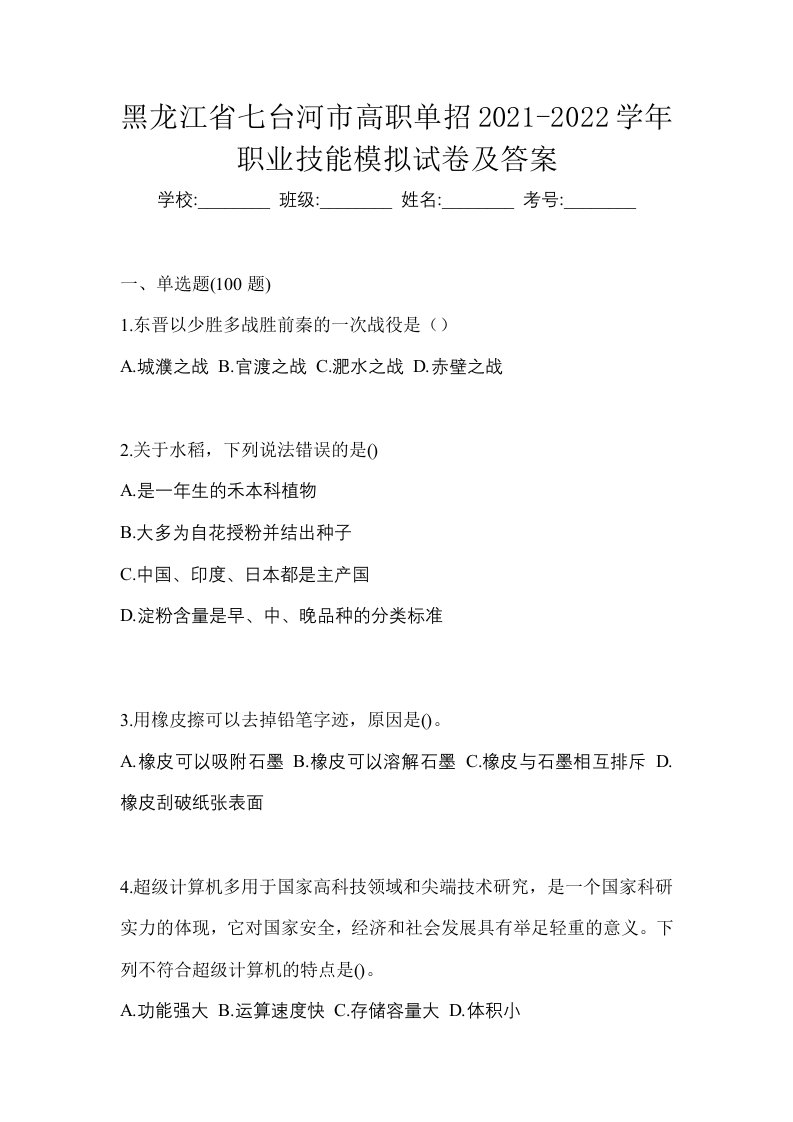 黑龙江省七台河市高职单招2021-2022学年职业技能模拟试卷及答案

学校:________ 班级:________ 姓名:________ 考号:________

一、单选题(100 题)

1.东晋以少胜多战胜前秦的一次战役是（）

A.城濮之战 B.官渡之战 C.淝水之战 D.赤壁之战

2.关于水稻，下列说法错误的是()

A.是一年生的禾本科植物

B.大多为自花授粉并结出种子

C.中国、印度、日本都是主产国

D.淀粉含量是早、中、晚品种的分类标准

3.用橡皮擦可以去掉铅笔字迹，原因是()。

A.橡皮可以吸附石墨 B.橡皮可以溶解石墨 C.橡皮与石墨相互排斥 D.橡皮刮破纸张表面

4.超级计算机多用于国家高科技领域和尖端技术研究，是一个国家科研实力的体现，它对国家安全，经济和社会发展具有举足轻重的意义。下列不符合超级计算机的特点是()。

A.功能强大 B.运算速度快 C.存储容量大 D.体积小